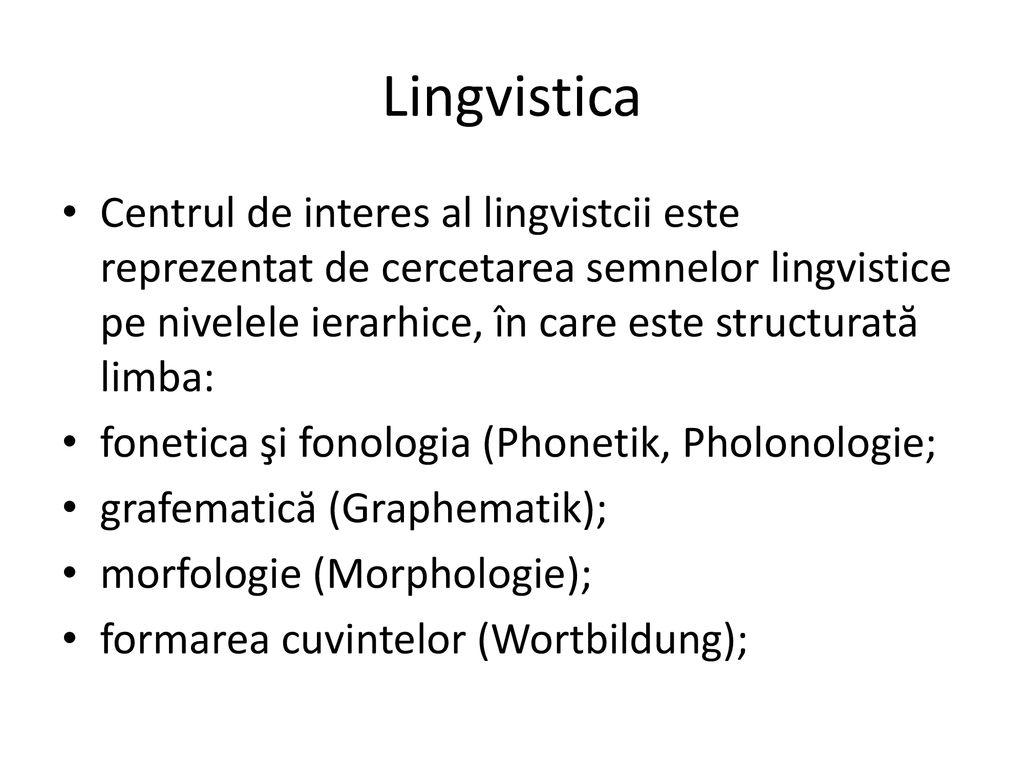 Lingvistica

• Centrul de interes al lingvistcii este reprezentat de cercetarea semnelor lingvistice pe nivelele ierarhice, în care este structurată limba:
• fonetica şi fonologia (Phonetik, Pholonologie;
• grafematică (Graphematik);
• morfologie (Morphologie);
• formarea cuvintelor (Wortbildung);